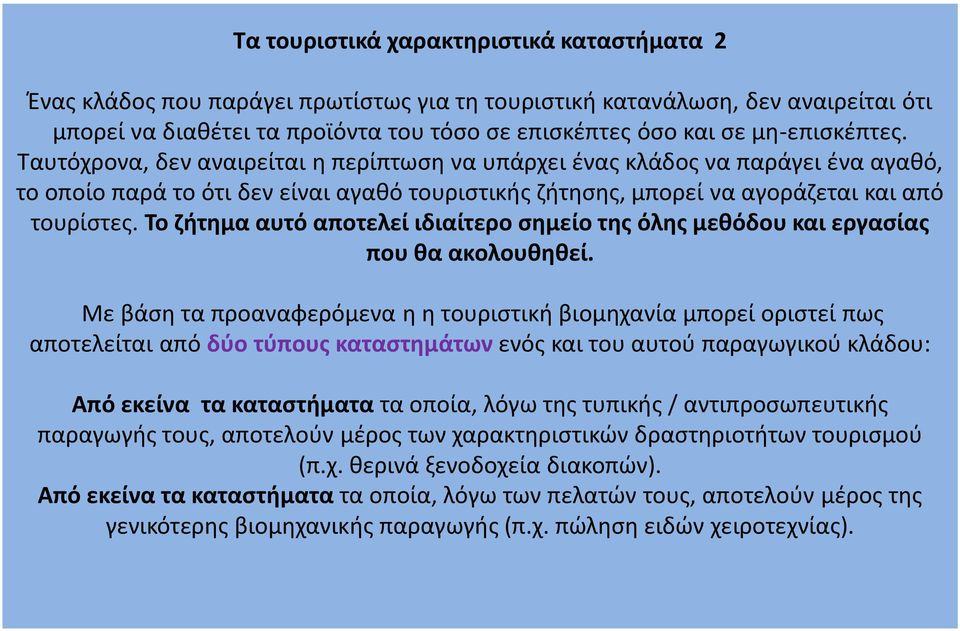 Τα τουριστικά χαρακτηριστικά καταστήματα 2

Ένας κλάδος που παράγει πρωτίστως για τη τουριστική κατανάλωση, δεν αναιρείται ότι μπορεί να διαθέτει τα προϊόντα του τόσο σε επισκέπτες όσο και σε μη-επισκέπτες. Ταυτόχρονα, δεν αναιρείται η περίπτωση να υπάρχει ένας κλάδος να παράγει ένα αγαθό, το οποίο παρά το ότι δεν είναι αγαθό τουριστικής ζήτησης, μπορεί να αγοράζεται και από τουρίστες. Το ζήτημα αυτό αποτελεί ιδιαίτερο σημείο της όλης μεθόδου και εργασίας που θα ακολουθηθεί.

Με βάση τα προαναφερόμενα η η τουριστική βιομηχανία μπορεί οριστεί πως αποτελείται από δύο τύπους καταστημάτων ενός και του αυτού παραγωγικού κλάδου:

Από εκείνα τα καταστήματα τα οποία, λόγω της τυπικής / αντιπροσωπευτικής παραγωγής τους, αποτελούν μέρος των χαρακτηριστικών δραστηριοτήτων τουρισμού (π.χ. θερινά ξενοδοχεία διακοπών).
Από εκείνα τα καταστήματα τα οποία, λόγω των πελατών τους, αποτελούν μέρος της γενικότερης βιομηχανικής παραγωγής (π.χ. πώληση ειδών χειροτεχνίας).